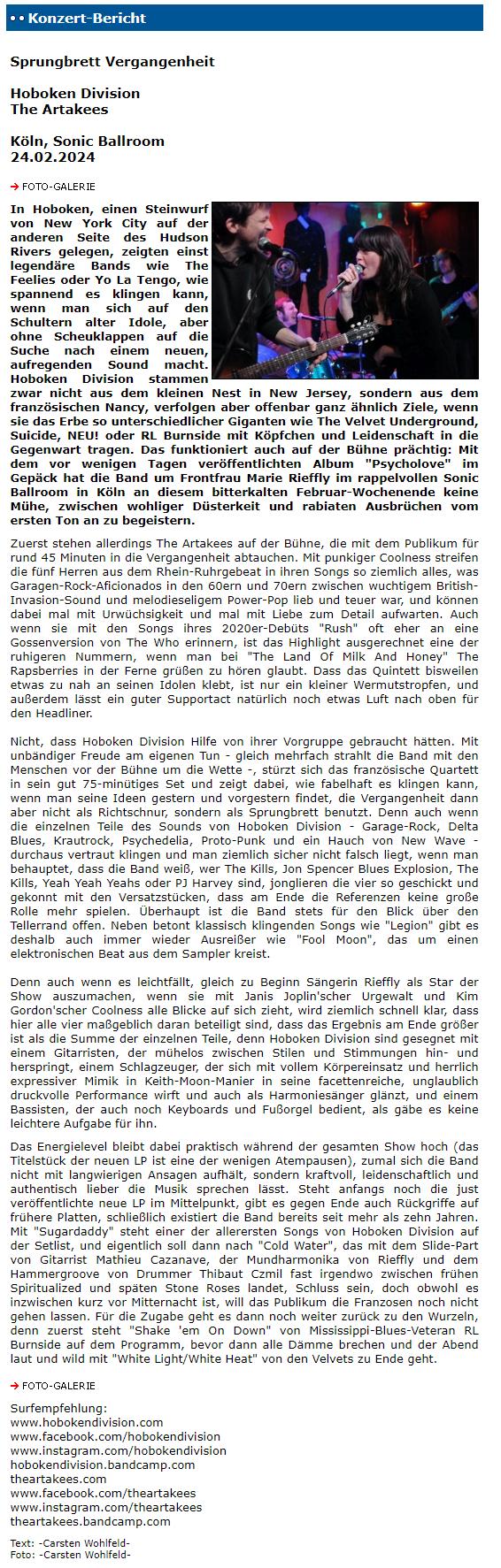 Konzert-Bericht

Sprungbrett Vergangenheit

Hoboken Division
The Artakees

Köln, Sonic Ballroom
24.02.2024

FOTO-GALERIE

In Hoboken, einen Steinwurf von New York City auf der anderen Seite des Hudson Rivers gelegen, zeigten einst legendäre Bands wie The Feelies oder Yo La Tengo, wie spannend es klingen kann, wenn man sich auf den Schultern alter Idole, aber ohne Scheuklappen auf die Suche nach einem neuen, aufregenden Sound macht. Hoboken Division stammen zwar nicht aus dem kleinen Nest in New Jersey, sondern aus dem französischen Nancy, verfolgen aber offenbar ganz ähnlich Ziele, wenn sie das Erbe so unterschiedlicher Giganten wie The Velvet Underground, Suicide, NEU! oder RL Burnside mit Köpfchen und Leidenschaft in die Gegenwart tragen. Das funktioniert auch auf der Bühne prächtig: Mit dem vor wenigen Tagen veröffentlichten Album "Psycholove" im Gepäck hat die Band um Frontfrau Marie Rieffly im rappelvollen Sonic Ballroom in Köln an diesem bitterkalten Februar-Wochenende keine Mühe, zwischen wohliger Düsterkeit und rabiaten Ausbrüchen vom ersten Ton an zu begeistern.

Zuerst stehen allerdings The Artakees auf der Bühne, die mit dem Publikum für rund 45 Minuten in die Vergangenheit abtauchen. Mit punkiger Coolness streifen die fünf Herren aus dem Rhein-Ruhrgebeat in ihren Songs so ziemlich alles, was Garagen-Rock-Aficionados in den 60ern und 70ern zwischen wuchtigem British-Invasion-Sound und melodieseligem Power-Pop lieb und teuer war, und können dabei mal mit Urwüchsigkeit und mal mit Liebe zum Detail aufwarten. Auch wenn sie mit den Songs ihres 2020er-Debüts "Rush" oft eher an eine Gossenversion von The Who erinnern, ist das Highlight ausgerechnet eine der ruhigeren Nummern, wenn man bei "The Land Of Milk And Honey" The Rapsberries in der Ferne grüßen zu hören glaubt. Dass das Quintett bisweilen etwas zu nah an seinen Idolen klebt, ist nur ein kleiner Wermutstropfen, und außerdem lässt ein guter Supportact natürlich noch etwas Luft nach oben für den Headliner.

Nicht, dass Hoboken Division Hilfe von ihrer Vorgruppe gebraucht hätten. Mit unbändiger Freude am eigenen Tun - gleich mehrfach strahlt die Band mit den Menschen vor der Bühne um die Wette -, stürzt sich das französische Quartett in sein gut 75-minütiges Set und zeigt dabei, wie fabelhaft es klingen kann, wenn man seine Ideen gestern und vorgestern findet, die Vergangenheit dann aber nicht als Richtschnur, sondern als Sprungbrett benutzt. Denn auch wenn die einzelnen Teile des Sounds von Hoboken Division - Garage-Rock, Delta Blues, Krautrock, Psychedelia, Proto-Punk und ein Hauch von New Wave - durchaus vertraut klingen und man ziemlich sicher nicht falsch liegt, wenn man behauptet, dass die Band weiß, wer The Kills, Jon Spencer Blues Explosion, The Kills, Yeah Yeah Yeahs oder PJ Harvey sind, jonglieren die vier so geschickt und gekonnt mit den Versatzstücken, dass am Ende die Referenzen keine große Rolle mehr spielen. Überhaupt ist die Band stets für den Blick über den Tellerrand offen. Neben betont klassisch klingenden Songs wie "Legion" gibt es deshalb auch immer wieder Ausreißer wie "Fool Moon", das um einen elektronischen Beat aus dem Sampler kreist.

Denn auch wenn es leichtfällt, gleich zu Beginn Sängerin Rieffly als Star der Show auszumachen, wenn sie mit Janis Joplin'scher Urgewalt und Kim Gordon'scher Coolness alle Blicke auf sich zieht, wird ziemlich schnell klar, dass hier alle vier maßgeblich daran beteiligt sind, dass das Ergebnis am Ende größer ist als die Summe der einzelnen Teile, denn Hoboken Division sind gesegnet mit einem Gitarristen, der mühelos zwischen Stilen und Stimmungen hin- und herspringt, einem Schlagzeuger, der sich mit vollem Körpereinsatz und herrlich expressiver Mimik in Keith-Moon-Manier in seine facettenreiche, unglaublich druckvolle Performance wirft und auch als Harmoniesänger glänzt, und einem Bassisten, der auch noch Keyboards und Fußorgel bedient, als gäbe es keine leichtere Aufgabe für ihn.

Das Energielevel bleibt dabei praktisch während der gesamten Show hoch (das Titelstück der neuen LP ist eine der wenigen Atempausen), zumal sich die Band nicht mit langwierigen Ansagen aufhält, sondern kraftvoll, leidenschaftlich und authentisch lieber die Musik sprechen lässt. Steht anfangs noch die just veröffentlichte neue LP im Mittelpunkt, gibt es gegen Ende auch Rückgriffe auf frühere Platten, schließlich existiert die Band bereits seit mehr als zehn Jahren. Mit "Sugardaddy" steht einer der allerersten Songs von Hoboken Division auf der Setlist, und eigentlich soll dann nach "Cold Water", das mit dem Slide-Part von Gitarrist Mathieu Cazanave, der Mundharmonika von Rieffly und dem Hammergroove von Drummer Thibaut Czmil fast irgendwo zwischen frühen Spiritualized und späten Stone Roses landet, Schluss sein, doch obwohl es inzwischen kurz vor Mitternacht ist, will das Publikum die Franzosen noch nicht gehen lassen. Für die Zugabe geht es dann noch weiter zurück zu den Wurzeln, denn zuerst steht "Shake 'em On Down" von Mississippi-Blues-Veteran RL Burnside auf dem Programm, bevor dann alle Dämme brechen und der Abend laut und wild mit "White Light/White Heat" von den Velvets zu Ende geht.

FOTO-GALERIE

Surfempfehlung:
www.hobokendivision.com
www.facebook.com/hobokendivision
www.instagram.com/hobokendivision
hobokendivision.bandcamp.com
theartakees.com
www.facebook.com/theartakees
www.instagram.com/theartakees
theartakees.bandcamp.com

Text: -Carsten Wohlfeld-
Foto: -Carsten Wohlfeld-